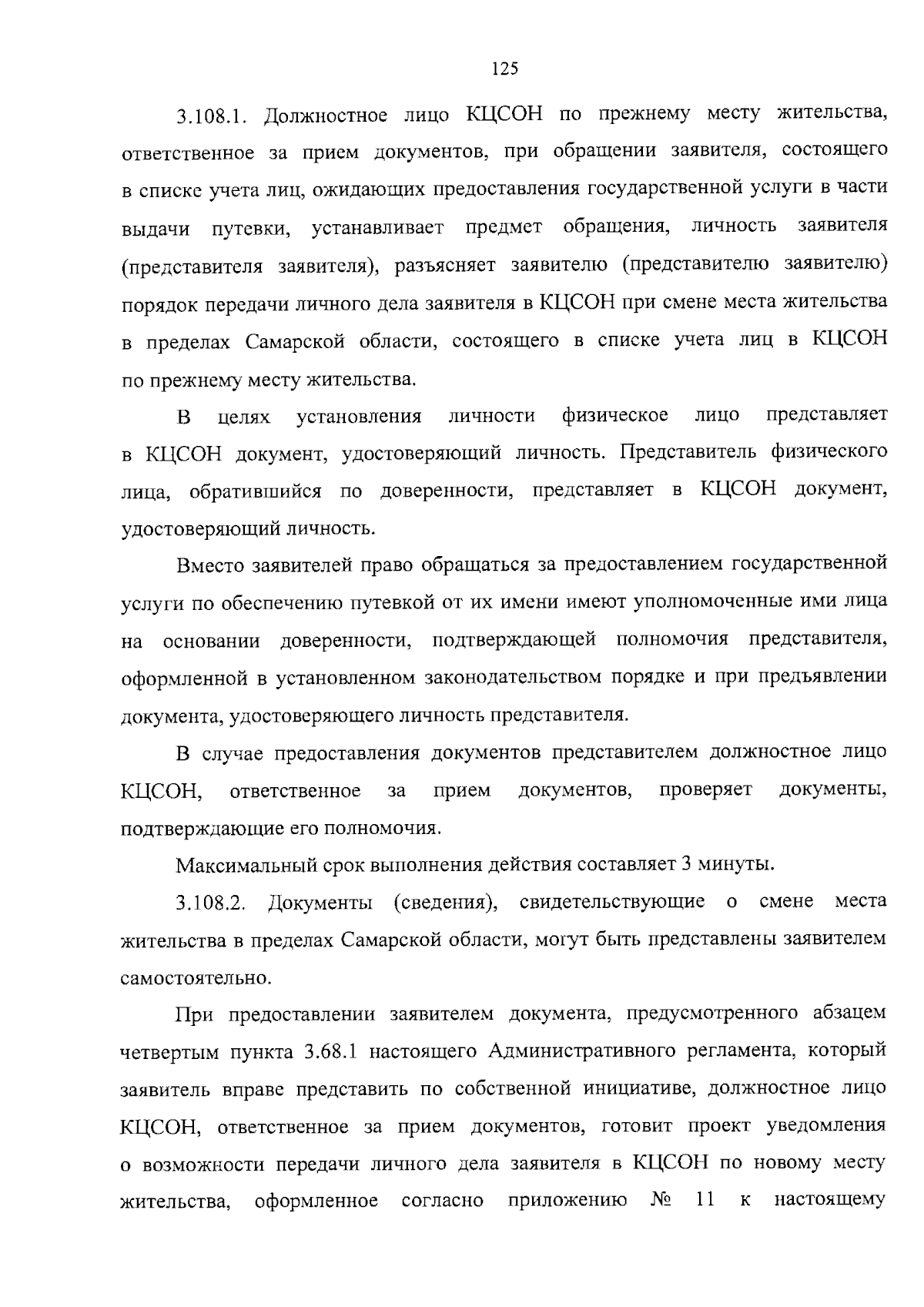 125

3.108.1. Должностное лицо КЦСОН по прежнему месту жительства, ответственное за прием документов, при обращении заявителя, состоящего в списке учета лиц, ожидающих предоставления государственной услуги в части выдачи путевки, устанавливает предмет обращения, личность заявителя (представителя заявителя), разъясняет заявителю (представителю заявителю) порядок передачи личного дела заявителя в КЦСОН при смене места жительства в пределах Самарской области, состоящего в списке учета лиц в КЦСОН по прежнему месту жительства.

В целях установления личности физическое лицо представляет в КЦСОН документ, удостоверяющий личность. Представитель физического лица, обратившийся по доверенности, представляет в КЦСОН документ, удостоверяющий личность.

Вместо заявителей право обращаться за предоставлением государственной услуги по обеспечению путевкой от их имени имеют уполномоченные ими лица на основании доверенности, подтверждающей полномочия представителя, оформленной в установленном законодательством порядке и при предъявлении документа, удостоверяющего личность представителя.

В случае предоставления документов представителем должностное лицо КЦСОН, ответственное за прием документов, проверяет документы, подтверждающие его полномочия.

Максимальный срок выполнения действия составляет 3 минуты.

3.108.2. Документы (сведения), свидетельствующие о смене места жительства в пределах Самарской области, могут быть представлены заявителем самостоятельно.

При предоставлении заявителем документа, предусмотренного абзацем четвертым пункта 3.68.1 настоящего Административного регламента, который заявитель вправе представить по собственной инициативе, должностное лицо КЦСОН, ответственное за прием документов, готовит проект уведомления о возможности передачи личного дела заявителя в КЦСОН по новому месту жительства, оформленное согласно приложению № 11 к настоящему